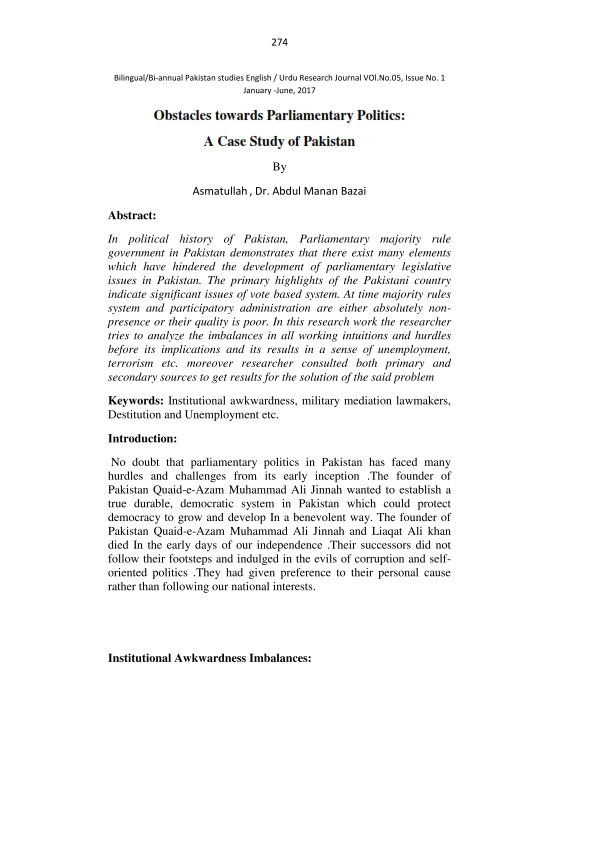 274

Bilingual/Bi-annual Pakistan studies English / Urdu Research Journal VOl.No.05, Issue No. 1 January -June, 2017

Obstacles towards Parliamentary Politics:

A Case Study of Pakistan

By

Asmatullah , Dr. Abdul Manan Bazai

Abstract:

In political history of Pakistan, Parliamentary majority rule government in Pakistan demonstrates that there exist many elements which have hindered the development of parliamentary legislative issues in Pakistan. The primary highlights of the Pakistani country indicate significant issues of vote based system. At time majority rules system and participatory administration are either absolutely non-presence or their quality is poor. In this research work the researcher tries to analyze the imbalances in all working intuitions and hurdles before its implications and its results in a sense of unemployment, terrorism etc. moreover researcher consulted both primary and secondary sources to get results for the solution of the said problem

Keywords: Institutional awkwardness, military mediation lawmakers, Destitution and Unemployment etc.

Introduction:

No doubt that parliamentary politics in Pakistan has faced many hurdles and challenges from its early inception .The founder of Pakistan Quaid-e-Azam Muhammad Ali Jinnah wanted to establish a true durable, democratic system in Pakistan which could protect democracy to grow and develop In a benevolent way. The founder of Pakistan Quaid-e-Azam Muhammad Ali Jinnah and Liaqat Ali khan died In the early days of our independence .Their successors did not follow their footsteps and indulged in the evils of corruption and self-oriented politics .They had given preference to their personal cause rather than following our national interests.

Institutional Awkwardness Imbalances: